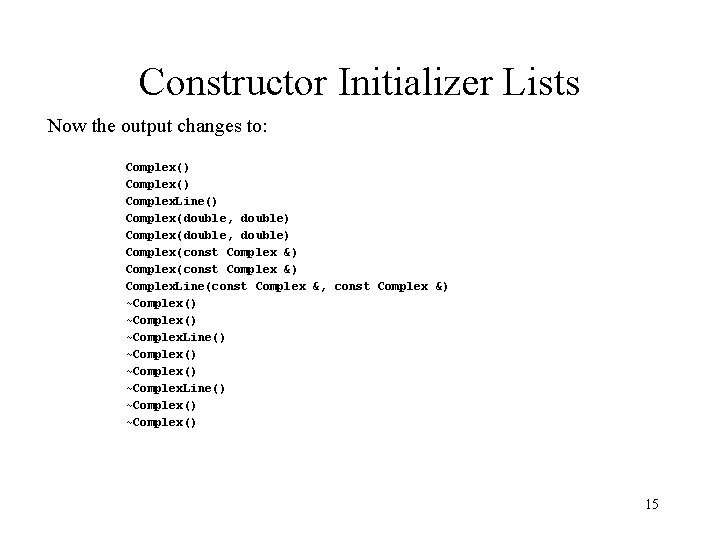 Constructor Initializer Lists

Now the output changes to:

Complex()
Complex()
ComplexLine()
Complex(double, double)
Complex(double, double)
Complex(const Complex &)
Complex(const Complex &)
ComplexLine(const Complex &, const Complex &)
~Complex()
~Complex()
~ComplexLine()
~Complex()
~Complex()
~ComplexLine()
~Complex()
~Complex()

15